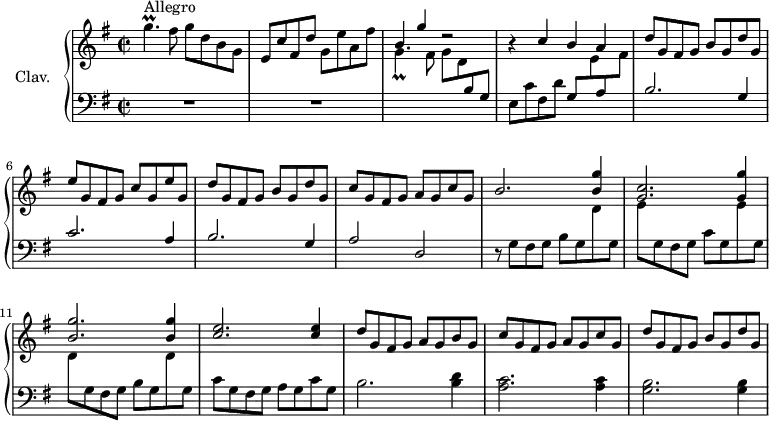 Allegro

Clav.

6

11